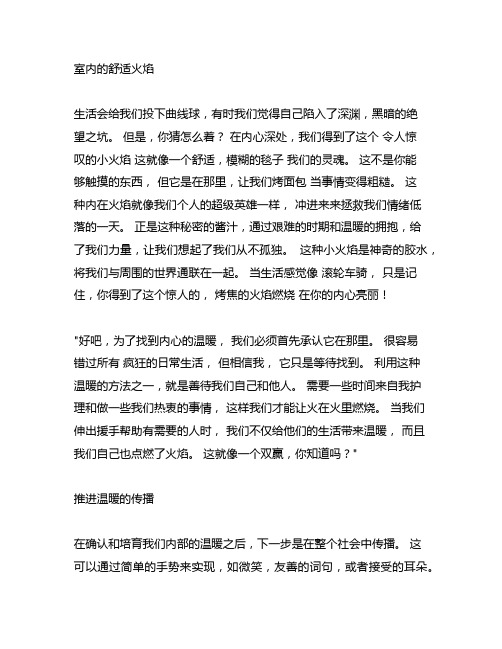 室内的舒适火焰

生活会给我们投下曲线球，有时我们觉得自己陷入了深渊，黑暗的绝望之坑。 但是，你猜怎么着？ 在内心深处，我们得到了这个 令人惊叹的小火焰 这就像一个舒适，模糊的毯子 我们的灵魂。 这不是你能够触摸的东西， 但它是在那里，让我们烤面包 当事情变得粗糙。 这种内在火焰就像我们个人的超级英雄一样， 冲进来来拯救我们情绪低落的一天。 正是这种秘密的酱汁，通过艰难的时期和温暖的拥抱，给了我们力量，让我们想起了我们从不孤独。 这种小火焰是神奇的胶水，将我们与周围的世界通联在一起。 当生活感觉像 滚轮车骑， 只是记住，你得到了这个惊人的， 烤焦的火焰燃烧 在你的内心亮丽！

"好吧，为了找到内心的温暖， 我们必须首先承认它在那里。 很容易错过所有 疯狂的日常生活， 但相信我， 它只是等待找到。 利用这种温暖的方法之一，就是善待我们自己和他人。 需要一些时间来自我护理和做一些我们热衷的事情， 这样我们才能让火在火里燃烧。 当我们伸出援手帮助有需要的人时， 我们不仅给他们的生活带来温暖， 而且我们自己也点燃了火焰。 这就像一个双赢，你知道吗？"

推进温暖的传播

在确认和培育我们内部的温暖之后，下一步是在整个社会中传播。 这可以通过简单的手势来实现，如微笑，友善的词句，或者接受的耳朵。